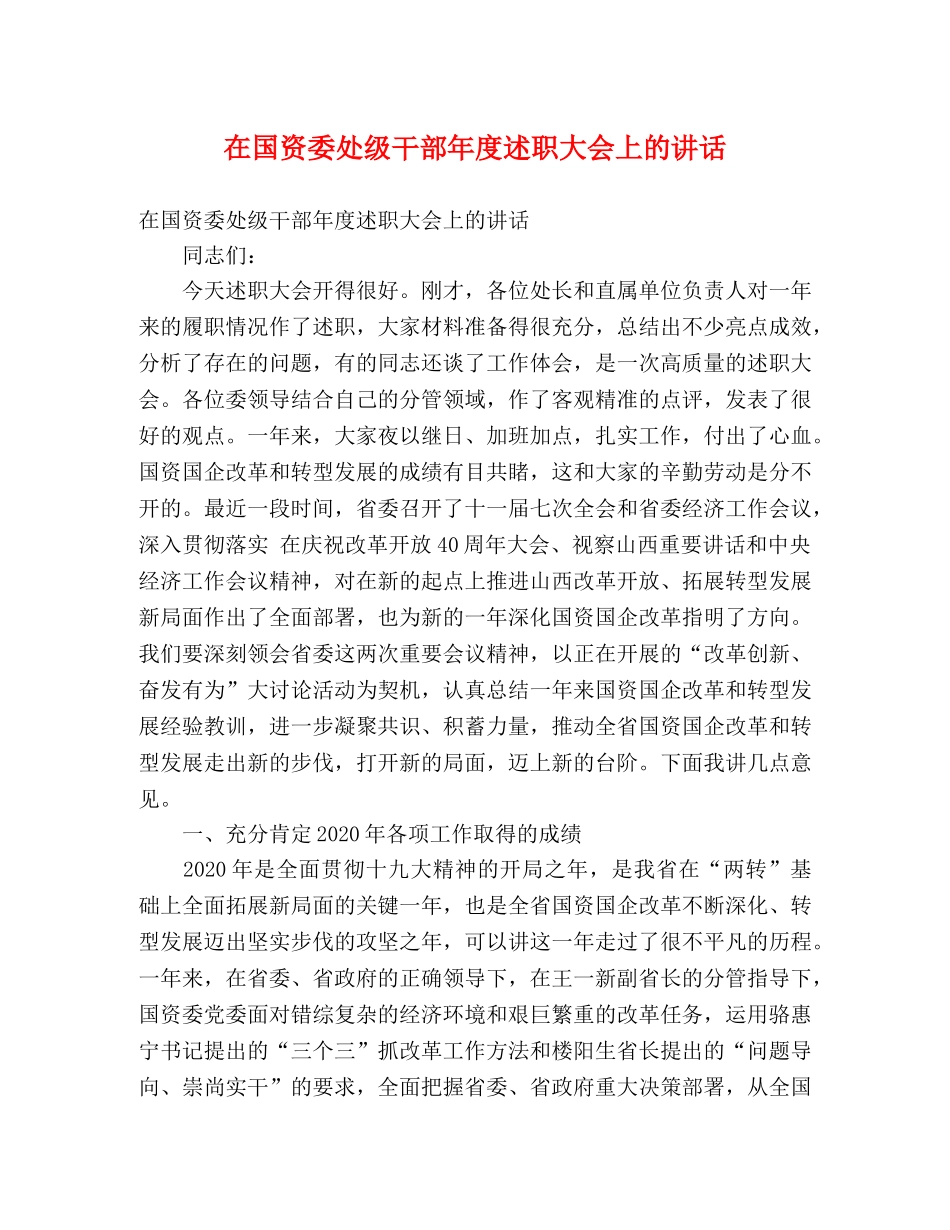 在国资委处级干部年度述职大会上的讲话

在国资委处级干部年度述职大会上的讲话

同志们：

今天述职大会开得很好。刚才，各位处长和直属单位负责人对一年来的履职情况作了述职，大家材料准备得很充分，总结出不少亮点成效，分析了存在的问题，有的同志还谈了工作体会，是一次高质量的述职大会。各位委领导结合自己的分管领域，作了客观精准的点评，发表了很好的观点。一年来，大家夜以继日、加班加点，扎实工作，付出了心血。国资国企改革和转型发展的成绩有目共睹，这和大家的辛勤劳动是分不开的。最近一段时间，省委召开了十一届七次全会和省委经济工作会议，深入贯彻落实 在庆祝改革开放40周年大会、视察山西重要讲话和中央经济工作会议精神，对在新的起点上推进山西改革开放、拓展转型发展新局面作出了全面部署，也为新的一年深化国资国企改革指明了方向。我们要深刻领会省委这两次重要会议精神，以正在开展的“改革创新、奋发有为”大讨论活动为契机，认真总结一年来国资国企改革和转型发展经验教训，进一步凝聚共识、积蓄力量，推动全省国资国企改革和转型发展走出新的步伐，打开新的局面，迈上新的台阶。下面我讲几点意见。

一、充分肯定2020年各项工作取得的成绩

2020年是全面贯彻十九大精神的开局之年，是我省在“两转”基础上全面拓展新局面的关键一年，也是全省国资国企改革不断深化、转型发展迈出坚实步伐的攻坚之年，可以讲这一年走过了很不平凡的历程。一年来，在省委、省政府的正确领导下，在王一新副省长的分管指导下，国资委党委面对错综复杂的经济环境和艰巨繁重的改革任务，运用骆惠宁书记提出的“三个三”抓改革工作方法和楼阳生省长提出的“问题导向、崇尚实干”的要求，全面把握省委、省政府重大决策部署，从全国